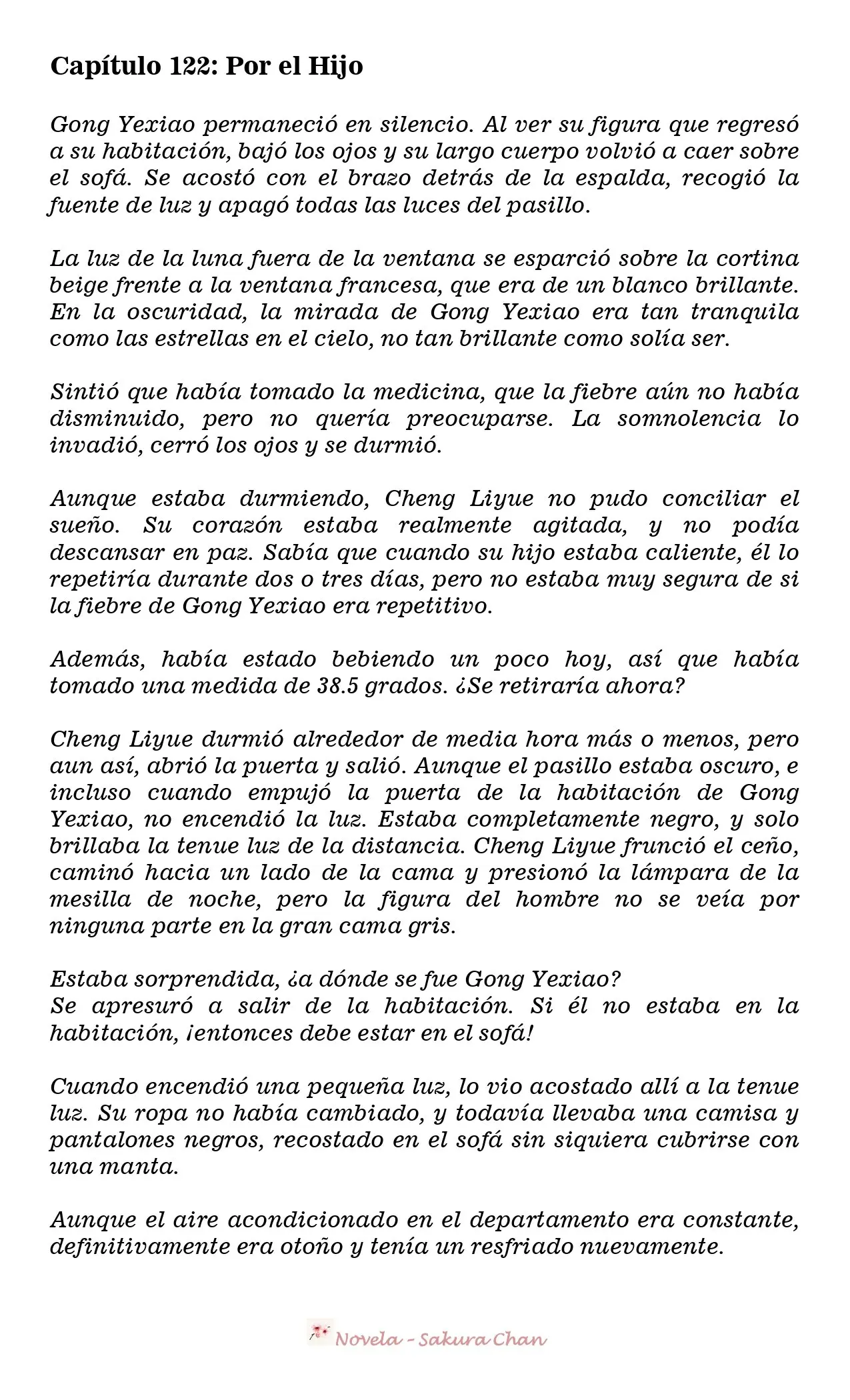 Capítulo 122: Por el Hijo

Gong Yexiao permaneció en silencio. Al ver su figura que regresó a su habitación, bajó los ojos y su largo cuerpo volvió a caer sobre el sofá. Se acostó con el brazo detrás de la espalda, recogió la fuente de luz y apagó todas las luces del pasillo.

La luz de la luna fuera de la ventana se esparció sobre la cortina beige frente a la ventana francesa, que era de un blanco brillante. En la oscuridad, la mirada de Gong Yexiao era tan tranquila como las estrellas en el cielo, no tan brillante como solía ser.

Sintió que había tomado la medicina, que la fiebre aún no había disminuido, pero no quería preocuparse. La somnolencia lo invadió, cerró los ojos y se durmió.

Aunque estaba durmiendo, Cheng Liyue no pudo conciliar el sueño. Su corazón estaba realmente agitada, y no podía descansar en paz. Sabía que cuando su hijo estaba caliente, él lo repetiría durante dos o tres días, pero no estaba muy segura de si la fiebre de Gong Yexiao era repetitivo.

Además, había estado bebiendo un poco hoy, así que había tomado una medida de 38.5 grados. ¿Se retiraría ahora?

Cheng Liyue durmió alrededor de media hora más o menos, pero aun así, abrió la puerta y salió. Aunque el pasillo estaba oscuro, e incluso cuando empujó la puerta de la habitación de Gong Yexiao, no encendió la luz. Estaba completamente negro, y solo brillaba la tenue luz de la distancia. Cheng Liyue frunció el ceño, caminó hacia un lado de la cama y presionó la lámpara de la mesilla de noche, pero la figura del hombre no se veía por ninguna parte en la gran cama gris.

Estaba sorprendida, ¿a dónde se fue Gong Yexiao?
Se apresuró a salir de la habitación. Si él no estaba en la habitación, ¡entonces debe estar en el sofá!

Cuando encendió una pequeña luz, lo vio acostado allí a la tenue luz. Su ropa no había cambiado, y todavía llevaba una camisa y pantalones negros, recostado en el sofá sin siquiera cubrirse con una manta.

Aunque el aire acondicionado en el departamento era constante, definitivamente era otoño y tenía un resfriado nuevamente.

Novela - Sakura Chan